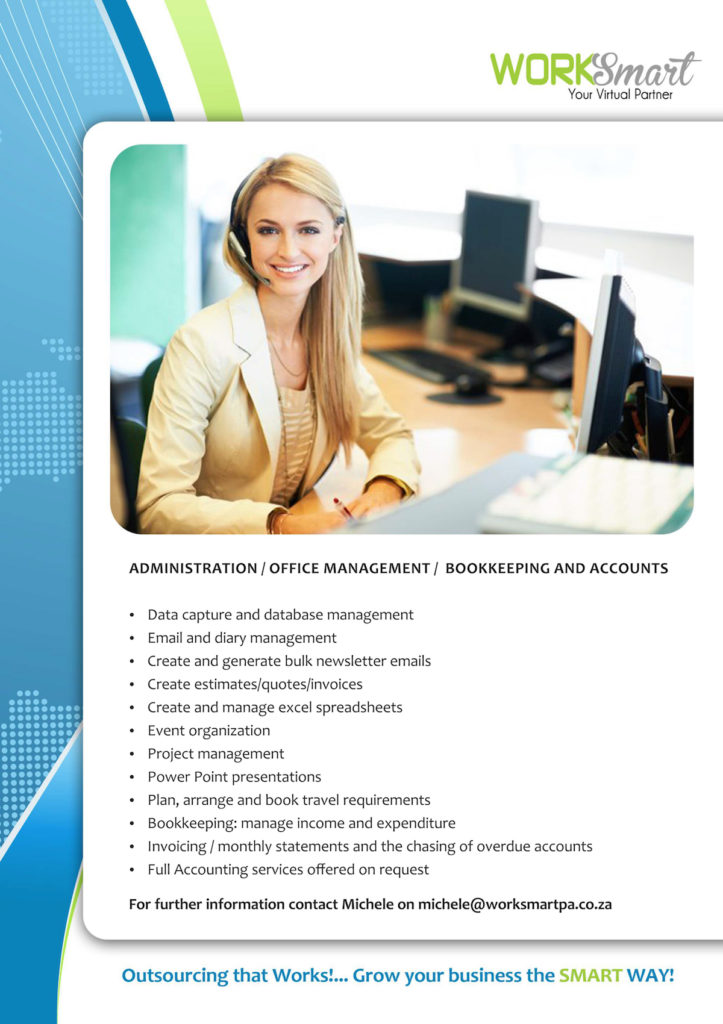 WORKSmart
Your Virtual Partner

ADMINISTRATION / OFFICE MANAGEMENT / BOOKKEEPING AND ACCOUNTS

• Data capture and database management
• Email and diary management
• Create and generate bulk newsletter emails
• Create estimates/quotes/invoices
• Create and manage excel spreadsheets
• Event organization
• Project management
• Power Point presentations
• Plan, arrange and book travel requirements
• Bookkeeping: manage income and expenditure
• Invoicing / monthly statements and the chasing of overdue accounts
• Full Accounting services offered on request

For further information contact Michele on michele@worksmartpa.co.za

Outsourcing that Works!... Grow your business the SMART WAY!